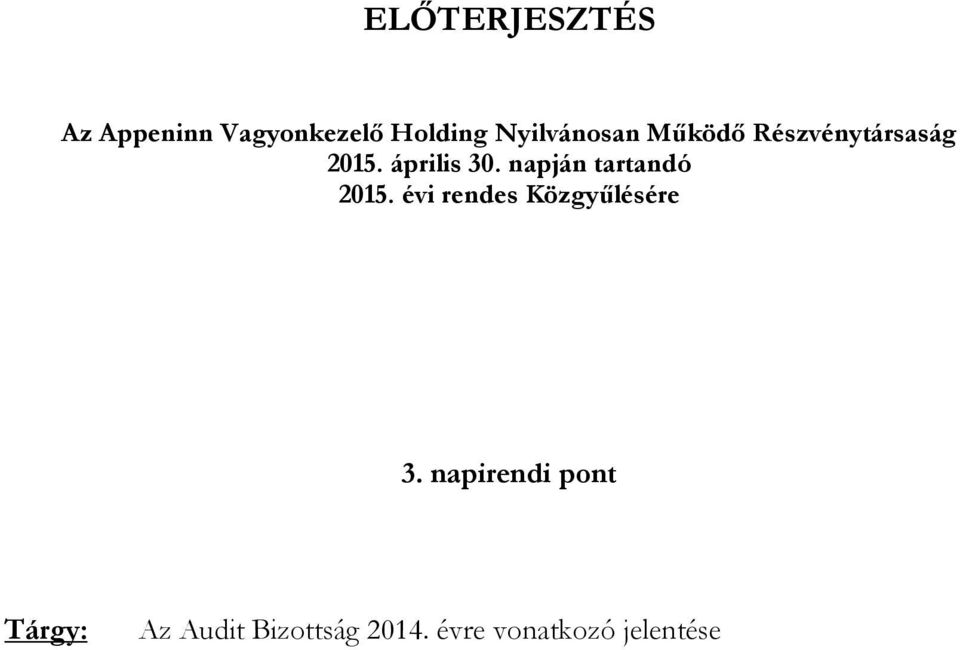 ELŐTERJESZTÉS

Az Appeninn Vagyonkezelő Holding Nyilvánosan Működő Részvénytársaság 2015. április 30. napján tartandó 2015. évi rendes Közgyűlésére

3. napirendi pont

Tárgy: Az Audit Bizottság 2014. évre vonatkozó jelentése